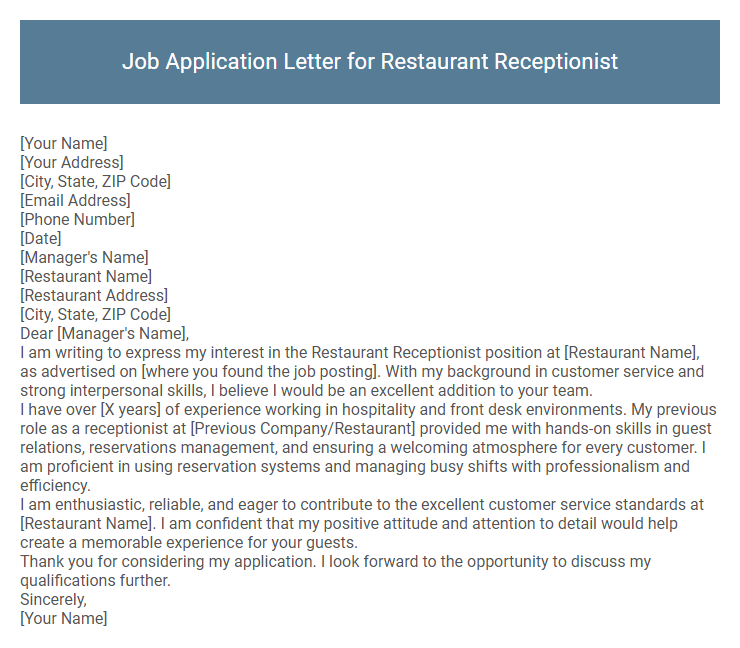 Job Application Letter for Restaurant Receptionist

[Your Name]
[Your Address]
[City, State, ZIP Code]
[Email Address]
[Phone Number]
[Date]
[Manager's Name]
[Restaurant Name]
[Restaurant Address]
[City, State, ZIP Code]
Dear [Manager's Name],
I am writing to express my interest in the Restaurant Receptionist position at [Restaurant Name], as advertised on [where you found the job posting]. With my background in customer service and strong interpersonal skills, I believe I would be an excellent addition to your team.
I have over [X years] of experience working in hospitality and front desk environments. My previous role as a receptionist at [Previous Company/Restaurant] provided me with hands-on skills in guest relations, reservations management, and ensuring a welcoming atmosphere for every customer. I am proficient in using reservation systems and managing busy shifts with professionalism and efficiency.
I am enthusiastic, reliable, and eager to contribute to the excellent customer service standards at [Restaurant Name]. I am confident that my positive attitude and attention to detail would help create a memorable experience for your guests.
Thank you for considering my application. I look forward to the opportunity to discuss my qualifications further.
Sincerely,
[Your Name]